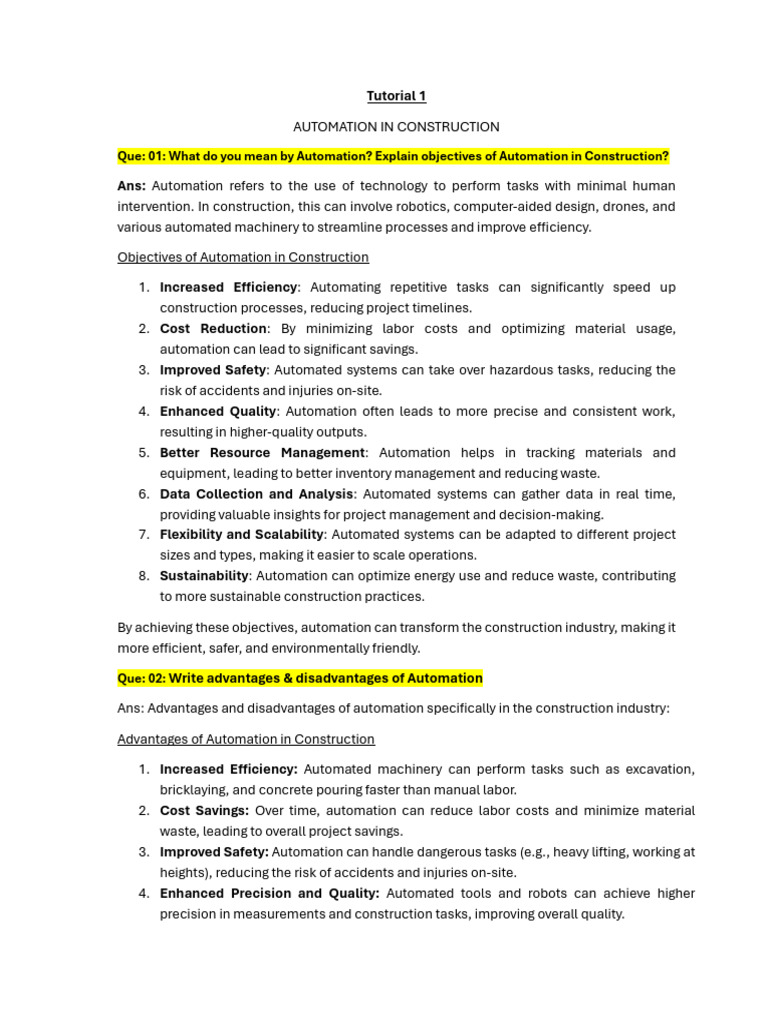 Tutorial 1

AUTOMATION IN CONSTRUCTION

Que: 01: What do you mean by Automation? Explain objectives of Automation in Construction?

Ans: Automation refers to the use of technology to perform tasks with minimal human intervention. In construction, this can involve robotics, computer-aided design, drones, and various automated machinery to streamline processes and improve efficiency.

Objectives of Automation in Construction

1. Increased Efficiency: Automating repetitive tasks can significantly speed up construction processes, reducing project timelines.
2. Cost Reduction: By minimizing labor costs and optimizing material usage, automation can lead to significant savings.
3. Improved Safety: Automated systems can take over hazardous tasks, reducing the risk of accidents and injuries on-site.
4. Enhanced Quality: Automation often leads to more precise and consistent work, resulting in higher-quality outputs.
5. Better Resource Management: Automation helps in tracking materials and equipment, leading to better inventory management and reducing waste.
6. Data Collection and Analysis: Automated systems can gather data in real time, providing valuable insights for project management and decision-making.
7. Flexibility and Scalability: Automated systems can be adapted to different project sizes and types, making it easier to scale operations.
8. Sustainability: Automation can optimize energy use and reduce waste, contributing to more sustainable construction practices.

By achieving these objectives, automation can transform the construction industry, making it more efficient, safer, and environmentally friendly.

Que: 02: Write advantages & disadvantages of Automation

Ans: Advantages and disadvantages of automation specifically in the construction industry:

Advantages of Automation in Construction

1. Increased Efficiency: Automated machinery can perform tasks such as excavation, bricklaying, and concrete pouring faster than manual labor.
2. Cost Savings: Over time, automation can reduce labor costs and minimize material waste, leading to overall project savings.
3. Improved Safety: Automation can handle dangerous tasks (e.g., heavy lifting, working at heights), reducing the risk of accidents and injuries on-site.
4. Enhanced Precision and Quality: Automated tools and robots can achieve higher precision in measurements and construction tasks, improving overall quality.